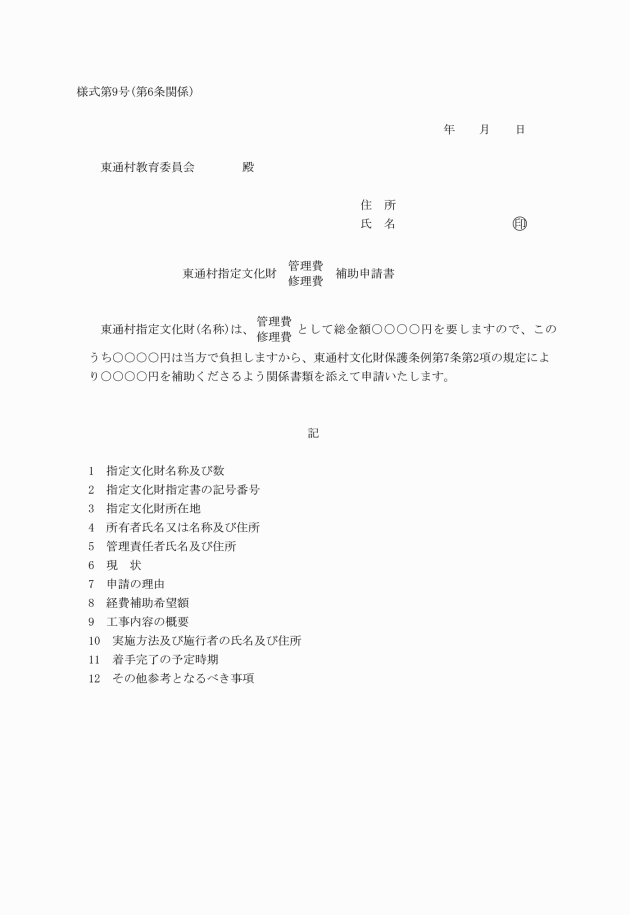 様式第9号(第6条関係)

年　　月　　日

東通村教育委員会　　　　殿

住　所
氏　名　　　　　　　　　㊞

東通村指定文化財 管理費 修理費 補助申請書

東通村指定文化財(名称)は、管理費 修理費 として総金額○○○○円を要しますので、このうち○○○○円は当方で負担しますから、東通村文化財保護条例第7条第2項の規定により○○○○円を補助くださるよう関係書類を添えて申請いたします。

記

1　指定文化財名称及び数
2　指定文化財指定書の記号番号
3　指定文化財所在地
4　所有者氏名又は名称及び住所
5　管理責任者氏名及び住所
6　現　状
7　申請の理由
8　経費補助希望額
9　工事内容の概要
10　実施方法及び施行者の氏名及び住所
11　着手完了の予定時期
12　その他参考となるべき事項